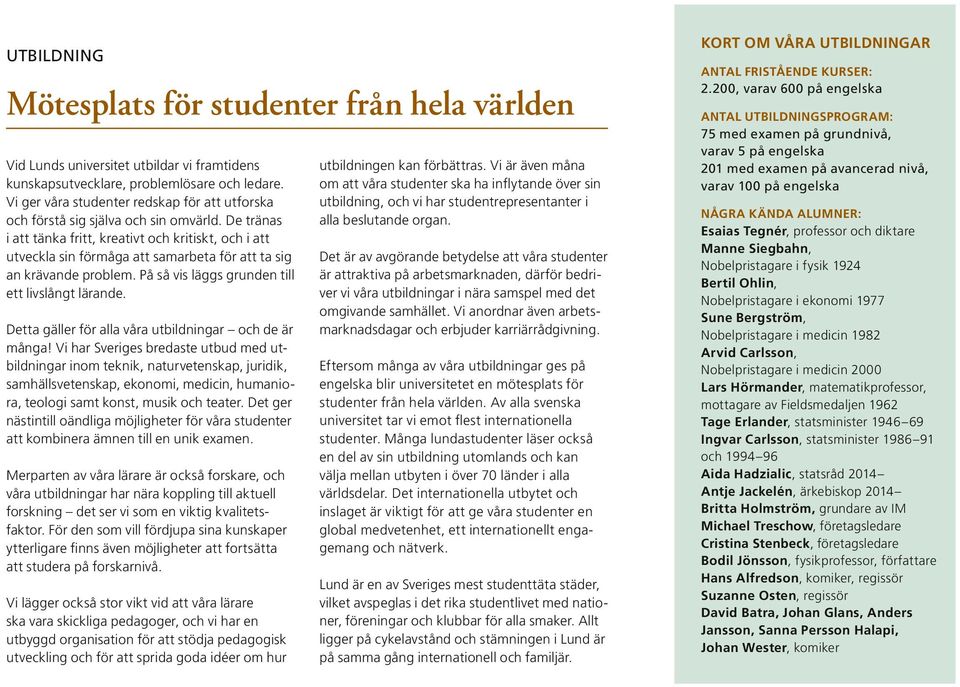 UTBILDNING

Mötesplats för studenter från hela världen

Vid Lunds universitet utbildar vi framtidens kunskapsutvecklare, problemlösare och ledare. Vi ger våra studenter redskap för att utforska och förstå sig själva och sin omvärld. De tränas i att tänka fritt, kreativt och kritiskt, och i att utveckla sin förmåga att samarbeta för att ta sig an krävande problem. På så vis läggs grunden till ett livslångt lärande.

Detta gäller för alla våra utbildningar – och de är många! Vi har Sveriges bredaste utbud med utbildningar inom teknik, naturvetenskap, juridik, samhällsvetenskap, ekonomi, medicin, humaniora, teologi samt konst, musik och teater. Det ger nästintill oändliga möjligheter för våra studenter att kombinera ämnen till en unik examen.

Merparten av våra lärare är också forskare, och våra utbildningar har nära koppling till aktuell forskning – det ser vi som en viktig kvalitetsfaktor. För den som vill fördjupa sina kunskaper ytterligare finns även möjligheter att fortsätta att studera på forskarnivå.

Vi lägger också stor vikt vid att våra lärare ska vara skickliga pedagoger, och vi har en utbyggd organisation för att stödja pedagogisk utveckling och för att sprida goda idéer om hur utbildningen kan förbättras. Vi är även måna om att våra studenter ska ha inflytande över sin utbildning, och vi har studentrepresentanter i alla beslutande organ.

Det är av avgörande betydelse att våra studenter är attraktiva på arbetsmarknaden, därför bedriver vi våra utbildningar i nära samspel med det omgivande samhället. Vi anordnar även arbetsmarknadsdagar och erbjuder karriärrådgivning.

Eftersom många av våra utbildningar ges på engelska blir universitetet en mötesplats för studenter från hela världen. Av alla svenska universitet tar vi emot flest internationella studenter. Många lundastudenter läser också en del av sin utbildning utomlands och kan välja mellan utbyten i över 70 länder i alla världsdelar. Det internationella utbytet och inslaget är viktigt för att ge våra studenter en global medvetenhet, ett internationellt engagemang och nätverk.

Lund är en av Sveriges mest studenttäta städer, vilket avspeglas i det rika studentlivet med nationer, föreningar och klubbar för alla smaker. Allt ligger på cykelavstånd och stämningen i Lund är på samma gång internationell och familjär.

KORT OM VÅRA UTBILDNINGAR

ANTAL FRISTÅENDE KURSER:
2.200, varav 600 på engelska

ANTAL UTBILDNINGSPROGRAM:
75 med examen på grundnivå, varav 5 på engelska
201 med examen på avancerad nivå, varav 100 på engelska

NÅGRA KÄNDA ALUMNER:
Esaias Tegnér, professor och diktare
Manne Siegbahn, Nobelpristagare i fysik 1924
Bertil Ohlin, Nobelpristagare i ekonomi 1977
Sune Bergström, Nobelpristagare i medicin 1982
Arvid Carlsson, Nobelpristagare i medicin 2000
Lars Hörmander, matematikprofessor, mottagare av Fieldsmedaljen 1962
Tage Erlander, statsminister 1946–69
Ingvar Carlsson, statsminister 1986–91 och 1994–96
Aida Hadzialic, statsråd 2014–
Antje Jackelén, ärkebiskop 2014–
Britta Holmström, grundare av IM
Michael Treschow, företagsledare
Cristina Stenbeck, företagsledare
Bodil Jönsson, fysikprofessor, författare
Hans Alfredson, komiker, regissör
Suzanne Osten, regissör
David Batra, Johan Glans, Anders Jansson, Sanna Persson Halapi, Johan Wester, komiker